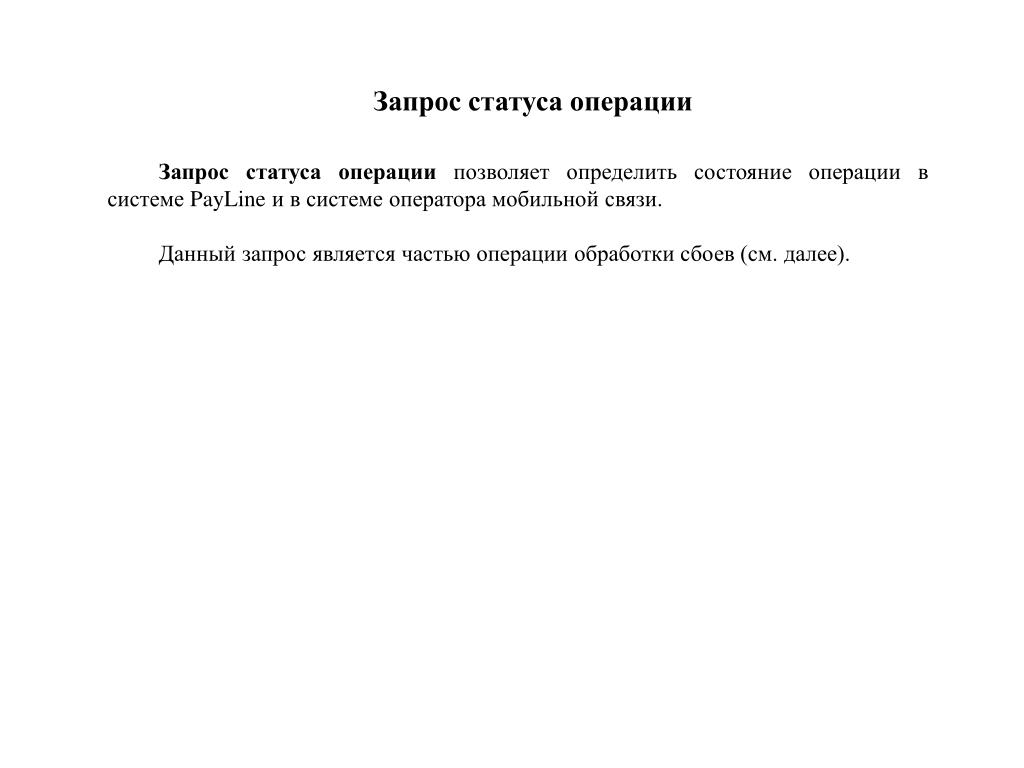 Запрос статуса операции

Запрос статуса операции позволяет определить состояние операции в системе PayLine и в системе оператора мобильной связи.

Данный запрос является частью операции обработки сбоев (см. далее).